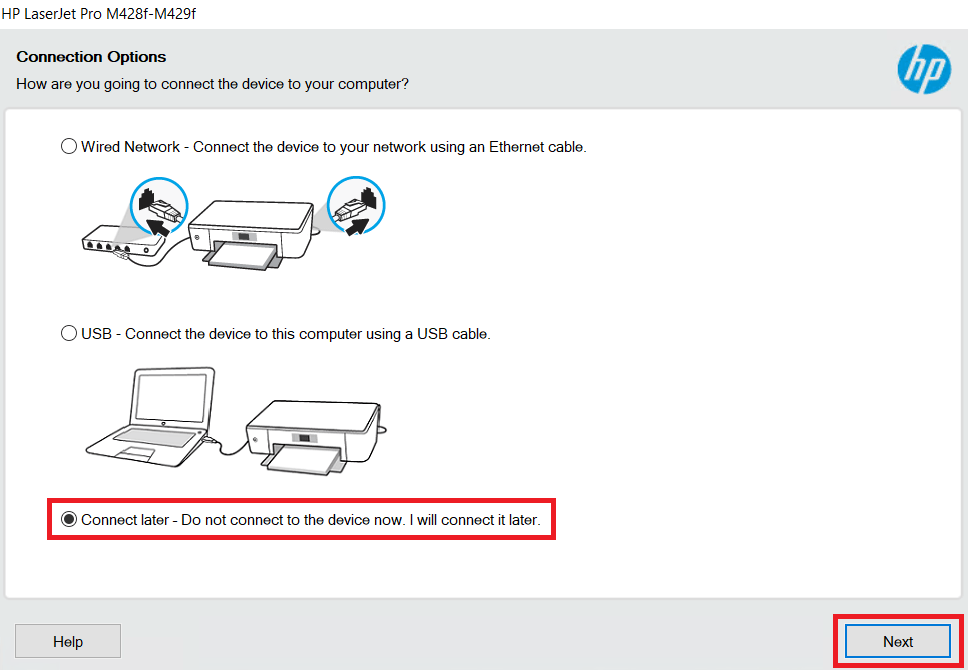 HP LaserJet Pro M428f-M429f

Connection Options
How are you going to connect the device to your computer?

hp

Wired Network - Connect the device to your network using an Ethernet cable.

USB - Connect the device to this computer using a USB cable.

Connect later - Do not connect to the device now. I will connect it later.

Help

Next